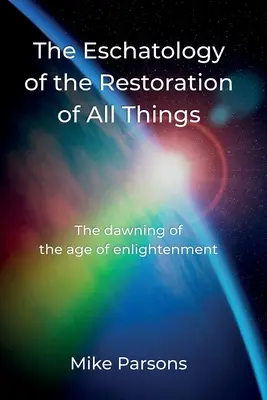 The Eschatology of the Restoration of All Things

The dawning of the age of enlightenment

Mike Parsons